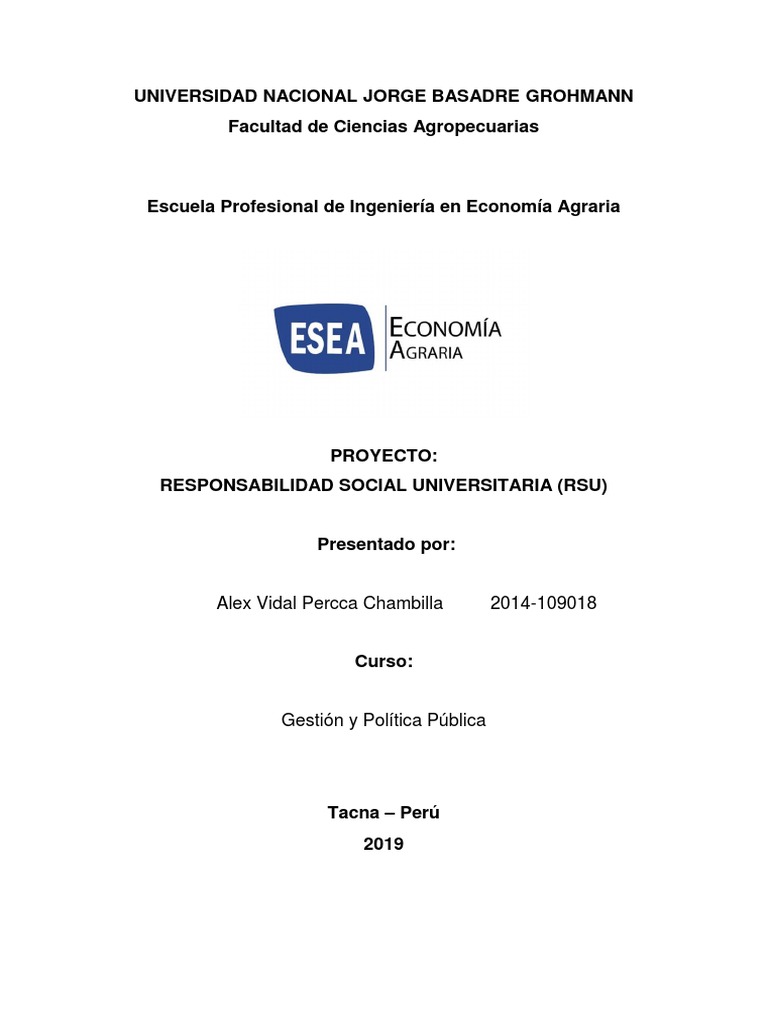 UNIVERSIDAD NACIONAL JORGE BASADRE GROHMANN
Facultad de Ciencias Agropecuarias

Escuela Profesional de Ingeniería en Economía Agraria

ESEA ECONOMÍA AGRARIA

PROYECTO:
RESPONSABILIDAD SOCIAL UNIVERSITARIA (RSU)

Presentado por:

Alex Vidal Percca Chambilla 2014-109018

Curso:

Gestión y Política Pública

Tacna – Perú
2019